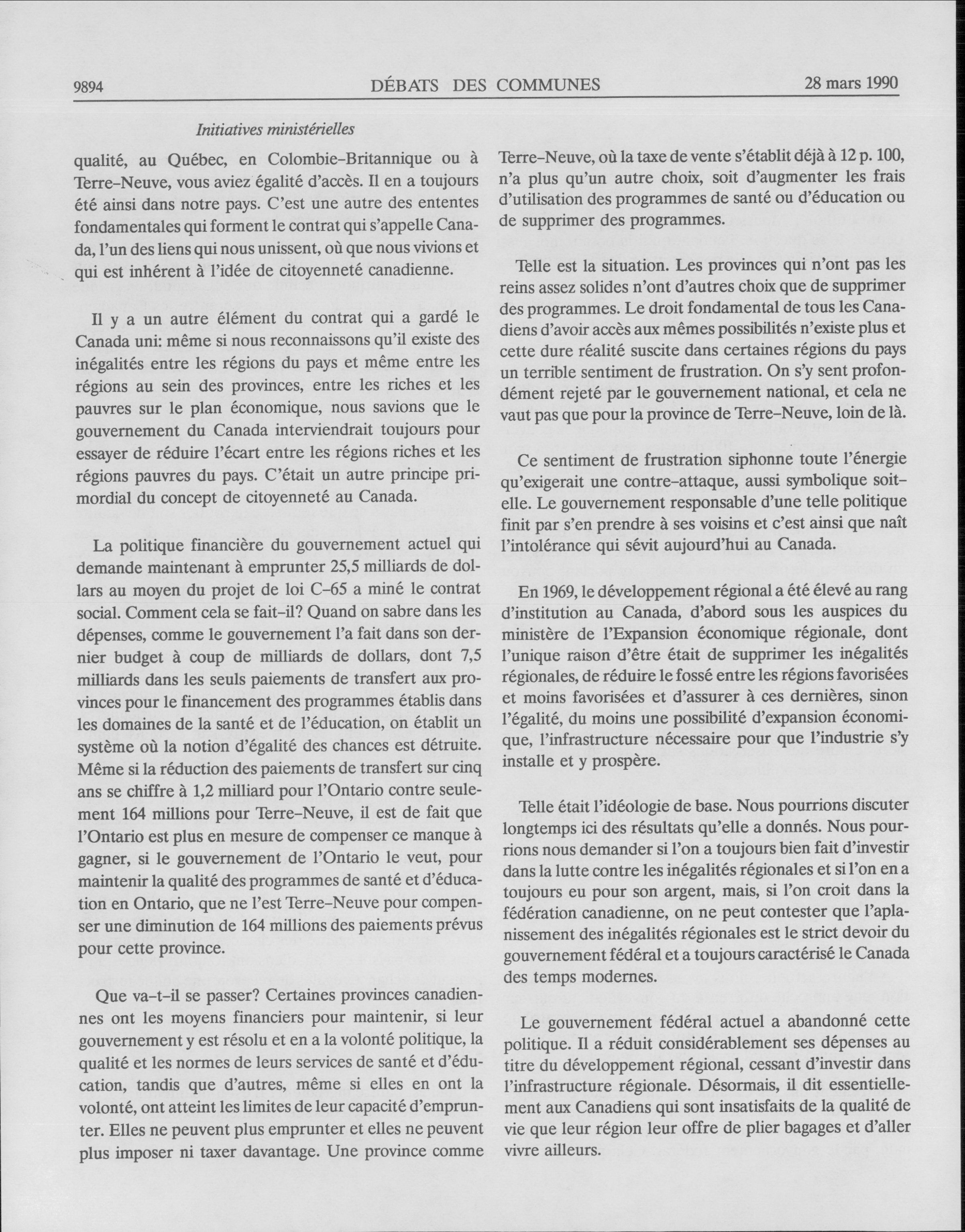 9894 DÉBATS DES COMMUNES 28 mars 1990

Initiatives ministérielles

qualité, au Québec, en Colombie-Britannique ou à Terre-Neuve, vous aviez égalité d'accès. Il en a toujours été ainsi dans notre pays. C'est une autre des ententes fondamentales qui forment le contrat qui s'appelle Canada, l'un des liens qui nous unissent, où que nous vivions et qui est inhérent à l'idée de citoyenneté canadienne.

Il y a un autre élément du contrat qui a gardé le Canada uni: même si nous reconnaissons qu'il existe des inégalités entre les régions du pays et même entre les régions au sein des provinces, entre les riches et les pauvres sur le plan économique, nous savions que le gouvernement du Canada interviendrait toujours pour essayer de réduire l'écart entre les régions riches et les régions pauvres du pays. C'était un autre principe primordial du concept de citoyenneté au Canada.

La politique financière du gouvernement actuel qui demande maintenant à emprunter 25,5 milliards de dollars au moyen du projet de loi C-65 a miné le contrat social. Comment cela se fait-il? Quand on sabre dans les dépenses, comme le gouvernement l'a fait dans son dernier budget à coup de milliards de dollars, dont 7,5 milliards dans les seuls paiements de transfert aux provinces pour le financement des programmes établis dans les domaines de la santé et de l'éducation, on établit un système où la notion d'égalité des chances est détruite. Même si la réduction des paiements de transfert sur cinq ans se chiffre à 1,2 milliard pour l'Ontario contre seulement 164 millions pour Terre-Neuve, il est de fait que l'Ontario est plus en mesure de compenser ce manque à gagner, si le gouvernement de l'Ontario le veut, pour maintenir la qualité des programmes de santé et d'éducation en Ontario, que ne l'est Terre-Neuve pour compenser une diminution de 164 millions des paiements prévus pour cette province.

Que va-t-il se passer? Certaines provinces canadiennes ont les moyens financiers pour maintenir, si leur gouvernement y est résolu et en a la volonté politique, la qualité et les normes de leurs services de santé et d'éducation, tandis que d'autres, même si elles en ont la volonté, ont atteint les limites de leur capacité d'emprunter. Elles ne peuvent plus emprunter et elles ne peuvent plus imposer ni taxer davantage. Une province comme Terre-Neuve, où la taxe de vente s'établit déjà à 12 p. 100, n'a plus qu'un autre choix, soit d'augmenter les frais d'utilisation des programmes de santé ou d'éducation ou de supprimer des programmes.

Telle est la situation. Les provinces qui n'ont pas les reins assez solides n'ont d'autres choix que de supprimer des programmes. Le droit fondamental de tous les Canadiens d'avoir accès aux mêmes possibilités n'existe plus et cette dure réalité suscite dans certaines régions du pays un terrible sentiment de frustration. On s'y sent profondément rejeté par le gouvernement national, et cela ne vaut pas que pour la province de Terre-Neuve, loin de là.

Ce sentiment de frustration siphonne toute l'énergie qu'exigerait une contre-attaque, aussi symbolique soit-elle. Le gouvernement responsable d'une telle politique finit par s'en prendre à ses voisins et c'est ainsi que naît l'intolérance qui sévit aujourd'hui au Canada.

En 1969, le développement régional a été élevé au rang d'institution au Canada, d'abord sous les auspices du ministère de l'Expansion économique régionale, dont l'unique raison d'être était de supprimer les inégalités régionales, de réduire le fossé entre les régions favorisées et moins favorisées et d'assurer à ces dernières, sinon l'égalité, du moins une possibilité d'expansion économique, l'infrastructure nécessaire pour que l'industrie s'y installe et y prospère.

Telle était l'idéologie de base. Nous pourrions discuter longtemps ici des résultats qu'elle a donnés. Nous pourrions nous demander si l'on a toujours bien fait d'investir dans la lutte contre les inégalités régionales et si l'on en a toujours eu pour son argent, mais, si l'on croit dans la fédération canadienne, on ne peut contester que l'aplanissement des inégalités régionales est le strict devoir du gouvernement fédéral et a toujours caractérisé le Canada des temps modernes.

Le gouvernement fédéral actuel a abandonné cette politique. Il a réduit considérablement ses dépenses au titre du développement régional, cessant d'investir dans l'infrastructure régionale. Désormais, il dit essentiellement aux Canadiens qui sont insatisfaits de la qualité de vie que leur région leur offre de plier bagages et d'aller vivre ailleurs.